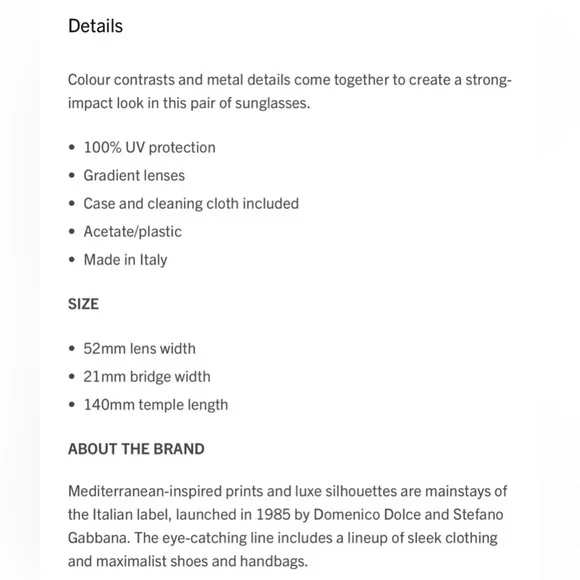 Details

Colour contrasts and metal details come together to create a strong-impact look in this pair of sunglasses.

• 100% UV protection
• Gradient lenses
• Case and cleaning cloth included
• Acetate/plastic
• Made in Italy

SIZE

• 52mm lens width
• 21mm bridge width
• 140mm temple length

ABOUT THE BRAND

Mediterranean-inspired prints and luxe silhouettes are mainstays of the Italian label, launched in 1985 by Domenico Dolce and Stefano Gabbana. The eye-catching line includes a lineup of sleek clothing and maximalist shoes and handbags.